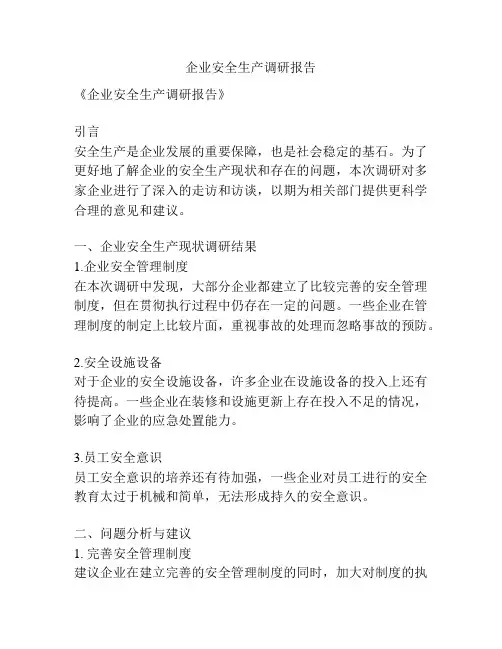 企业安全生产调研报告

《企业安全生产调研报告》

引言
安全生产是企业发展的重要保障，也是社会稳定的基石。为了更好地了解企业的安全生产现状和存在的问题，本次调研对多家企业进行了深入的走访和访谈，以期为相关部门提供更科学合理的意见和建议。

一、企业安全生产现状调研结果
1.企业安全管理制度
在本次调研中发现，大部分企业都建立了比较完善的安全管理制度，但在贯彻执行过程中仍存在一定的问题。一些企业在管理制度的制定上比较片面，重视事故的处理而忽略事故的预防。

2.安全设施设备
对于企业的安全设施设备，许多企业在设施设备的投入上还有待提高。一些企业在装修和设施更新上存在投入不足的情况，影响了企业的应急处置能力。

3.员工安全意识
员工安全意识的培养还有待加强，一些企业对员工进行的安全教育太过于机械和简单，无法形成持久的安全意识。

二、问题分析与建议
1. 完善安全管理制度
建议企业在建立完善的安全管理制度的同时，加大对制度的执